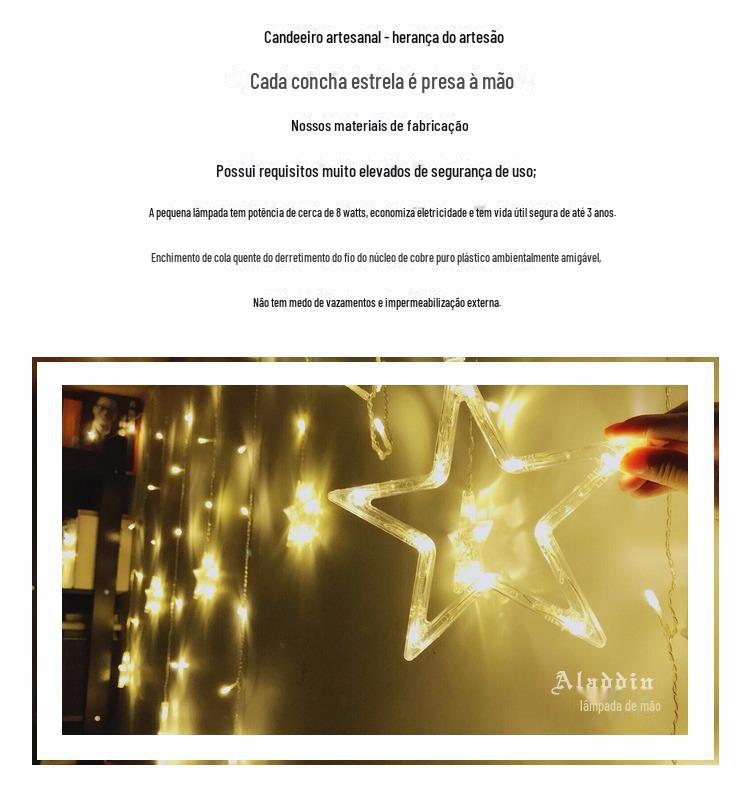 Candeeiro artesanal - herança do artesão

Cada concha estrela é presa à mão

Nossos materiais de fabricação

Possui requisitos muito elevados de segurança de uso;

A pequena lâmpada tem potência de cerca de 8 watts, economiza eletricidade e tem vida útil segura de até 3 anos.

Enchimento de cola quente do derretimento do fio do núcleo de cobre puro plástico ambientalmente amigável,

Não tem medo de vazamentos e impermeabilização externa.

Aladdin
lâmpada de mão